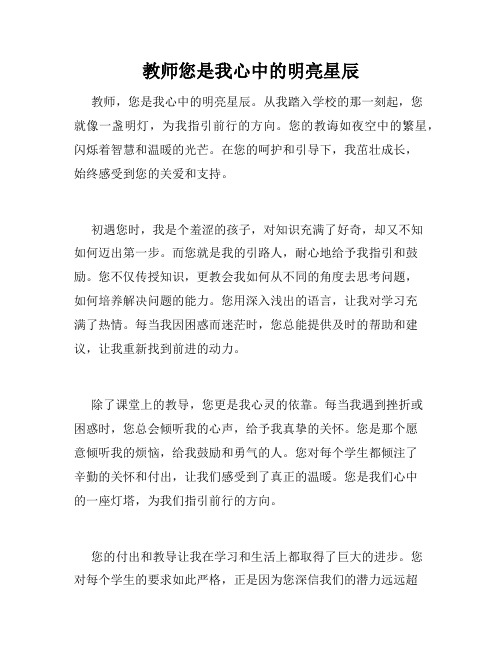 教师您是我心中的明亮星辰

教师，您是我心中的明亮星辰。从我踏入学校的那一刻起，您就像一盏明灯，为我指引前行的方向。您的教诲如夜空中的繁星，闪烁着智慧和温暖的光芒。在您的呵护和引导下，我茁壮成长，始终感受到您的关爱和支持。

初遇您时，我是个羞涩的孩子，对知识充满了好奇，却又不知如何迈出第一步。而您就是我的引路人，耐心地给予我指引和鼓励。您不仅传授知识，更教会我如何从不同的角度去思考问题，如何培养解决问题的能力。您用深入浅出的语言，让我对学习充满了热情。每当我因困惑而迷茫时，您总能提供及时的帮助和建议，让我重新找到前进的动力。

除了课堂上的教导，您更是我心灵的依靠。每当我遇到挫折或困惑时，您总会倾听我的心声，给予我真挚的关怀。您是那个愿意倾听我的烦恼，给我鼓励和勇气的人。您对每个学生都倾注了辛勤的关怀和付出，让我们感受到了真正的温暖。您是我们心中的一座灯塔，为我们指引前行的方向。

您的付出和教导让我在学习和生活上都取得了巨大的进步。您对每个学生的要求如此严格，正是因为您深信我们的潜力远远超